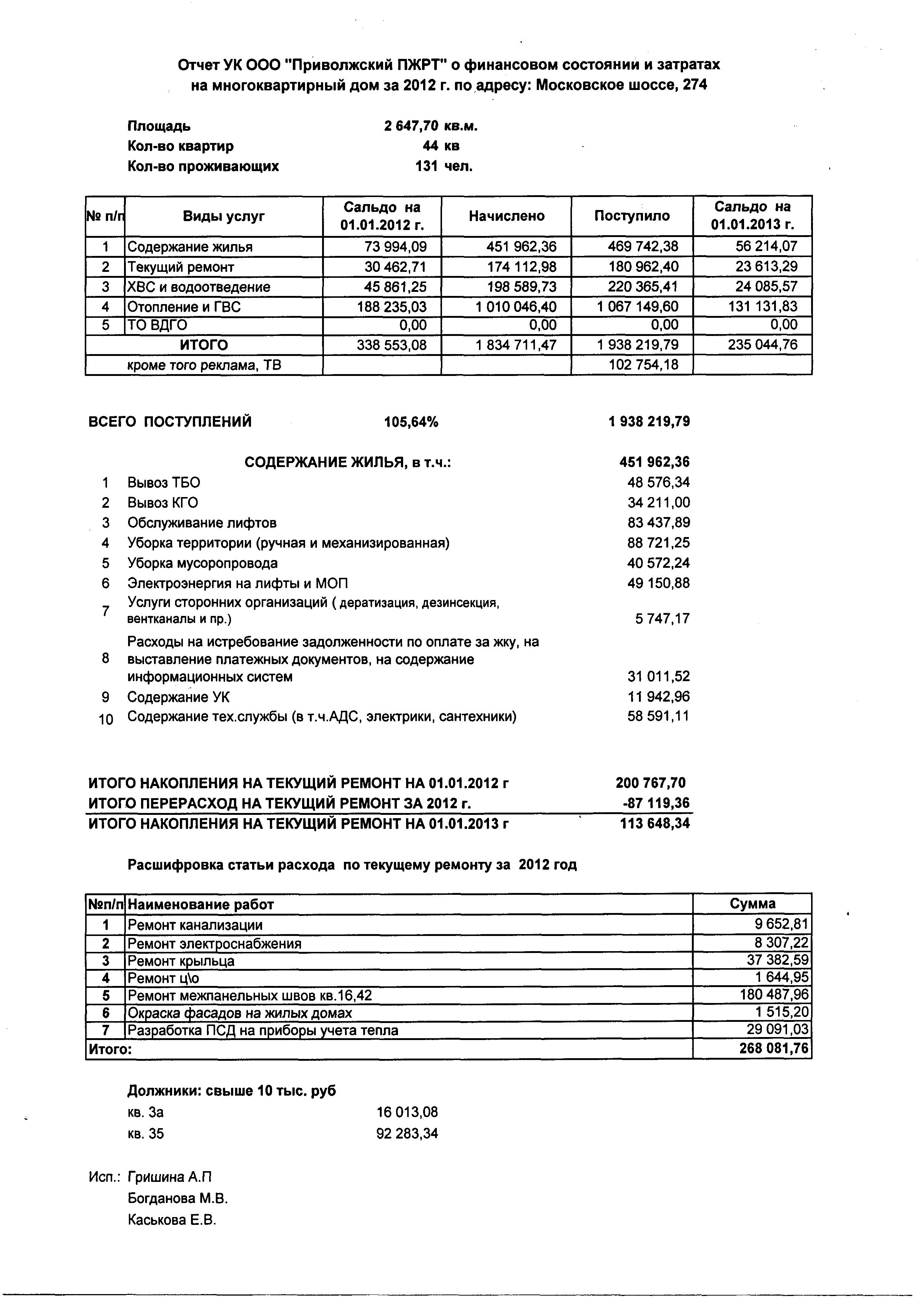 Отчет УК ООО "Приволжский ПЖРТ" о финансовом состоянии и затратах на многоквартирный дом за 2012 г. по адресу: Московское шоссе, 274

Площадь 2 647,70 кв.м.
Кол-во квартир 44 кв
Кол-во проживающих 131 чел.

| № п/п | Виды услуг | Сальдо на 01.01.2012 г. | Начислено | Поступило | Сальдо на 01.01.2013 г. |
|---|---|---|---|---|---|
| 1 | Содержание жилья | 73 994,09 | 451 962,36 | 469 742,38 | 56 214,07 |
| 2 | Текущий ремонт | 30 462,71 | 174 112,98 | 180 962,40 | 23 613,29 |
| 3 | ХВС и водоотведение | 45 861,25 | 198 589,73 | 220 365,41 | 24 085,57 |
| 4 | Отопление и ГВС | 188 235,03 | 1 010 046,40 | 1 067 149,60 | 131 131,83 |
| 5 | ТО ВДГО | 0,00 | 0,00 | 0,00 | 0,00 |
| | ИТОГО | 338 553,08 | 1 834 711,47 | 1 938 219,79 | 235 044,76 |
| | кроме того реклама, ТВ | | | 102 754,18 | |

ВСЕГО ПОСТУПЛЕНИЙ 105,64% 1 938 219,79

СОДЕРЖАНИЕ ЖИЛЬЯ, в т.ч.: 451 962,36
1 Вывоз ТБО 48 576,34
2 Вывоз КГО 34 211,00
3 Обслуживание лифтов 83 437,89
4 Уборка территории (ручная и механизированная) 88 721,25
5 Уборка мусоропровода 40 572,24
6 Электроэнергия на лифты и МОП 49 150,88
7 Услуги сторонних организаций ( дератизация, дезинсекция, вентканалы и пр.) 5 747,17
8 Расходы на истребование задолженности по оплате за жку, на выставление платежных документов, на содержание информационных систем 31 011,52
9 Содержание УК 11 942,96
10 Содержание тех.службы (в т.ч.АДС, электрики, сантехники) 58 591,11

ИТОГО НАКОПЛЕНИЯ НА ТЕКУЩИЙ РЕМОНТ НА 01.01.2012 г 200 767,70
ИТОГО ПЕРЕРАСХОД НА ТЕКУЩИЙ РЕМОНТ ЗА 2012 г. -87 119,36
ИТОГО НАКОПЛЕНИЯ НА ТЕКУЩИЙ РЕМОНТ НА 01.01.2013 г 113 648,34

Расшифровка статьи расхода по текущему ремонту за 2012 год

| №п/п | Наименование работ | Сумма |
|---|---|---|
| 1 | Ремонт канализации | 9 652,81 |
| 2 | Ремонт электроснабжения | 8 307,22 |
| 3 | Ремонт крыльца | 37 382,59 |
| 4 | Ремонт ц\о | 1 644,95 |
| 5 | Ремонт межпанельных швов кв.16,42 | 180 487,96 |
| 6 | Окраска фасадов на жилых домах | 1 515,20 |
| 7 | Разработка ПСД на приборы учета тепла | 29 091,03 |
| Итого: | | 268 081,76 |

Должники: свыше 10 тыс. руб
кв. 3а 16 013,08
кв. 35 92 283,34

Исп.: Гришина А.П
Богданова М.В.
Каськова Е.В.